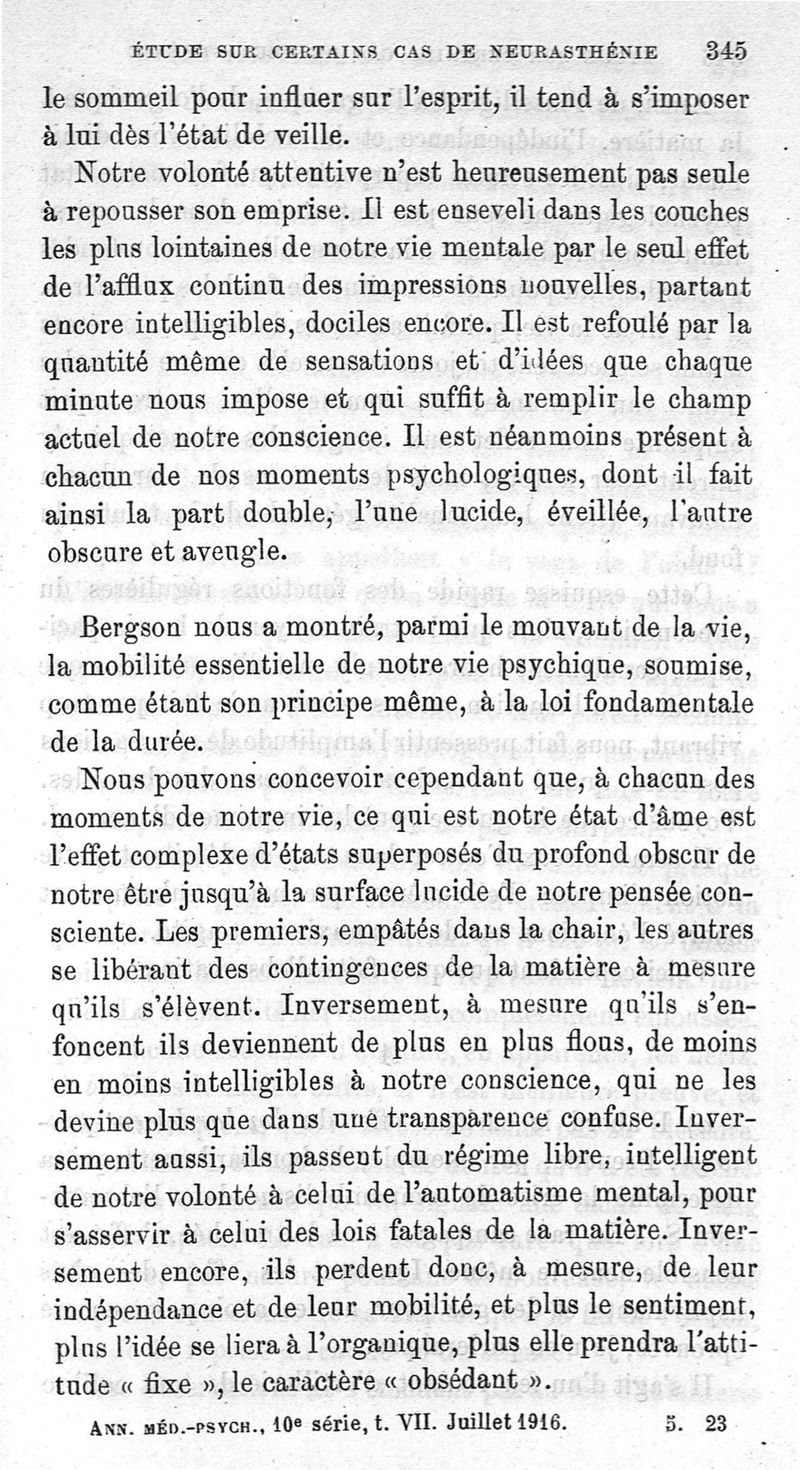 ÉTUDE SUR CERTAINS CAS DE NEURASTHÉNIE 345

le sommeil pour influer sur l'esprit, il tend à s'imposer à lui dès l'état de veille.

Notre volonté attentive n'est heureusement pas seule à repousser son emprise. Il est enseveli dans les couches les plus lointaines de notre vie mentale par le seul effet de l'afflux continu des impressions nouvelles, partant encore intelligibles, dociles encore. Il est refoulé par la quantité même de sensations et d'idées que chaque minute nous impose et qui suffit à remplir le champ actuel de notre conscience. Il est néanmoins présent à chacun de nos moments psychologiques, dont il fait ainsi la part double, l'une lucide, éveillée, l'autre obscure et aveugle.

Bergson nous a montré, parmi le mouvant de la vie, la mobilité essentielle de notre vie psychique, soumise, comme étant son principe même, à la loi fondamentale de la durée.

Nous pouvons concevoir cependant que, à chacun des moments de notre vie, ce qui est notre état d'âme est l'effet complexe d'états superposés du profond obscur de notre être jusqu'à la surface lucide de notre pensée consciente. Les premiers, empâtés dans la chair, les autres se libérant des contingences de la matière à mesure qu'ils s'élèvent. Inversement, à mesure qu'ils s'enfoncent ils deviennent de plus en plus flous, de moins en moins intelligibles à notre conscience, qui ne les devine plus que dans une transparence confuse. Inversement aussi, ils passent du régime libre, intelligent de notre volonté à celui de l'automatisme mental, pour s'asservir à celui des lois fatales de la matière. Inversement encore, ils perdent donc, à mesure, de leur indépendance et de leur mobilité, et plus le sentiment, plus l'idée se liera à l'organique, plus elle prendra l'attitude « fixe », le caractère « obsédant ».

ANN. MÉD.-PSYCH., 10e série, t. VII. Juillet 1916. 5. 23